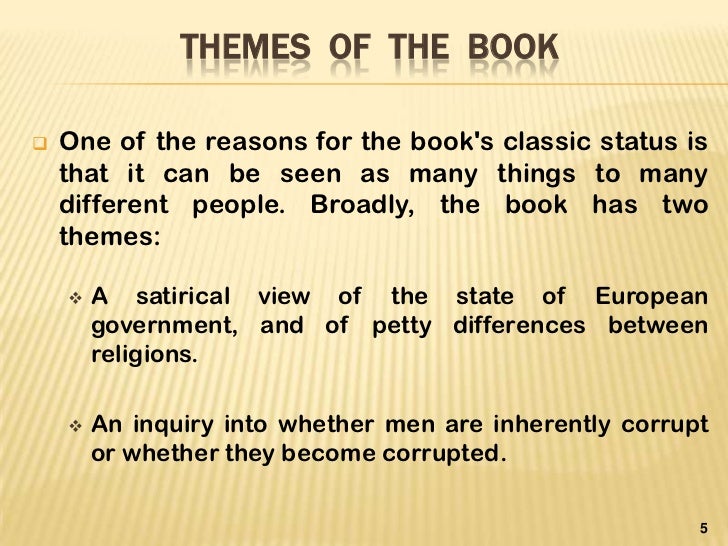 THEMES OF THE BOOK

One of the reasons for the book's classic status is that it can be seen as many things to many different people. Broadly, the book has two themes:

A satirical view of the state of European government, and of petty differences between religions.

An inquiry into whether men are inherently corrupt or whether they become corrupted.

5